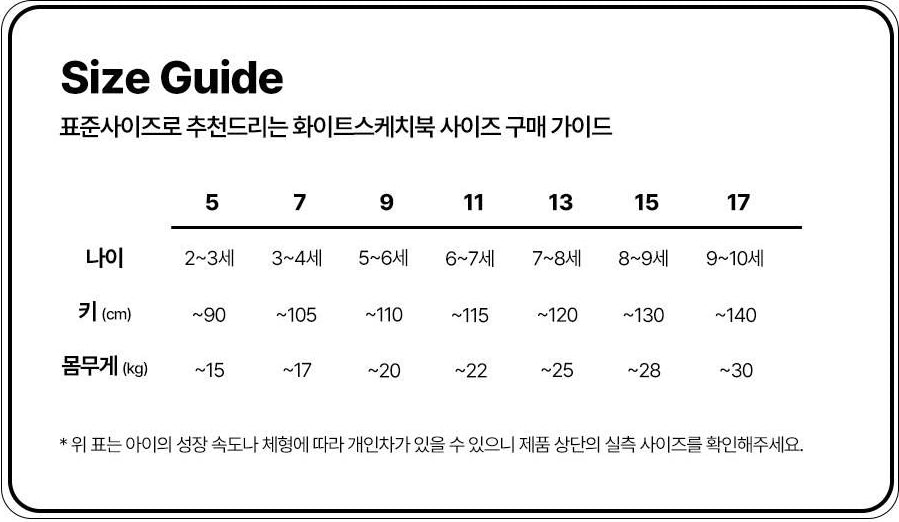 Size Guide

표준사이즈로 추천드리는 화이트스케치북 사이즈 구매 가이드

| | 5 | 7 | 9 | 11 | 13 | 15 | 17 |
|---|---|---|---|---|---|---|---|
| 나이 | 2~3세 | 3~4세 | 5~6세 | 6~7세 | 7~8세 | 8~9세 | 9~10세 |
| 키 (cm) | ~90 | ~105 | ~110 | ~115 | ~120 | ~130 | ~140 |
| 몸무게 (kg) | ~15 | ~17 | ~20 | ~22 | ~25 | ~28 | ~30 |

* 위 표는 아이의 성장 속도나 체형에 따라 개인차가 있을 수 있으니 제품 상단의 실측 사이즈를 확인해주세요.